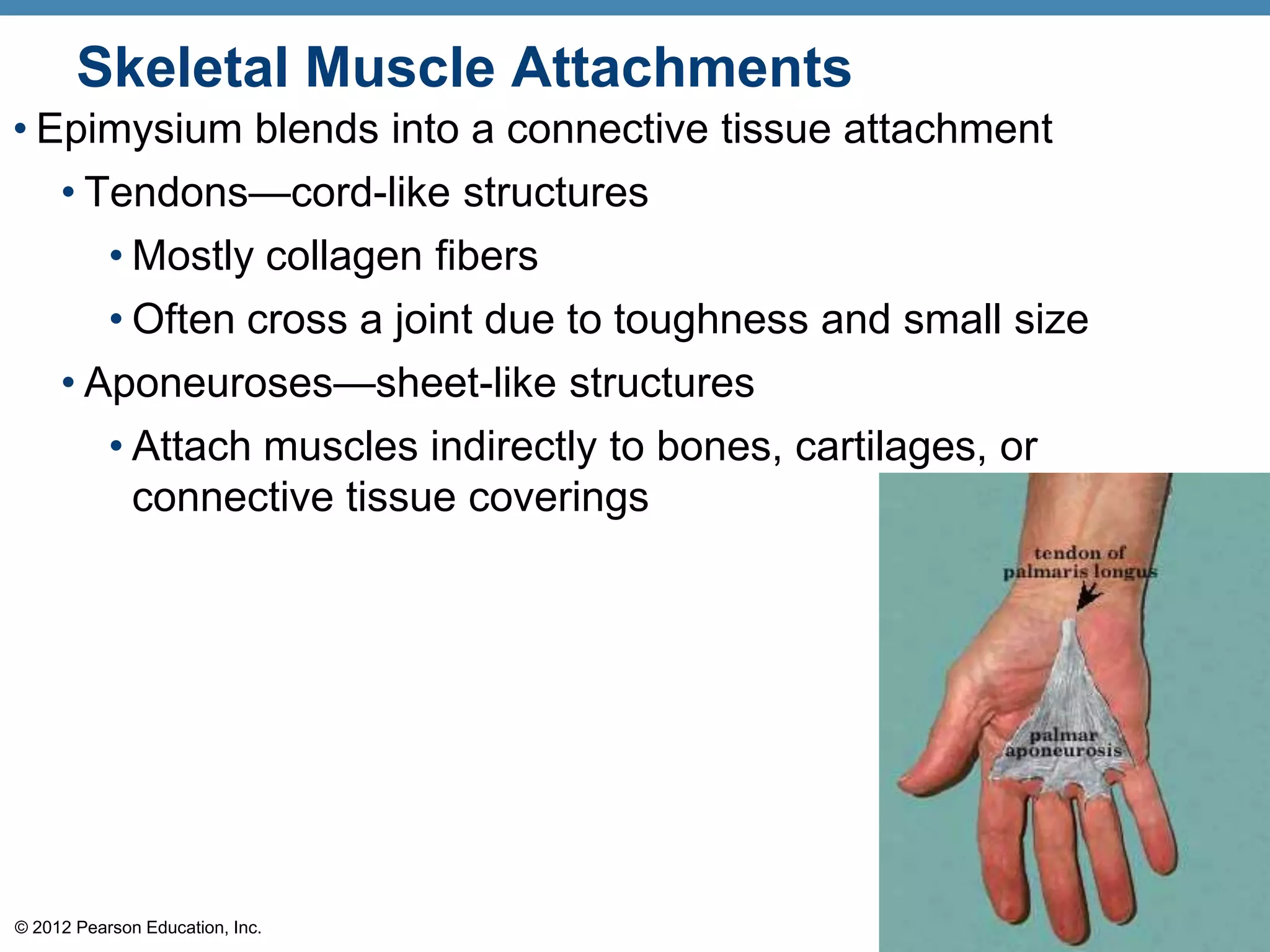 Skeletal Muscle Attachments

• Epimysium blends into a connective tissue attachment

• Tendons—cord-like structures

• Mostly collagen fibers

• Often cross a joint due to toughness and small size

• Aponeuroses—sheet-like structures

• Attach muscles indirectly to bones, cartilages, or connective tissue coverings

tendon of palmaris longus

palmar aponeurosis

© 2012 Pearson Education, Inc.